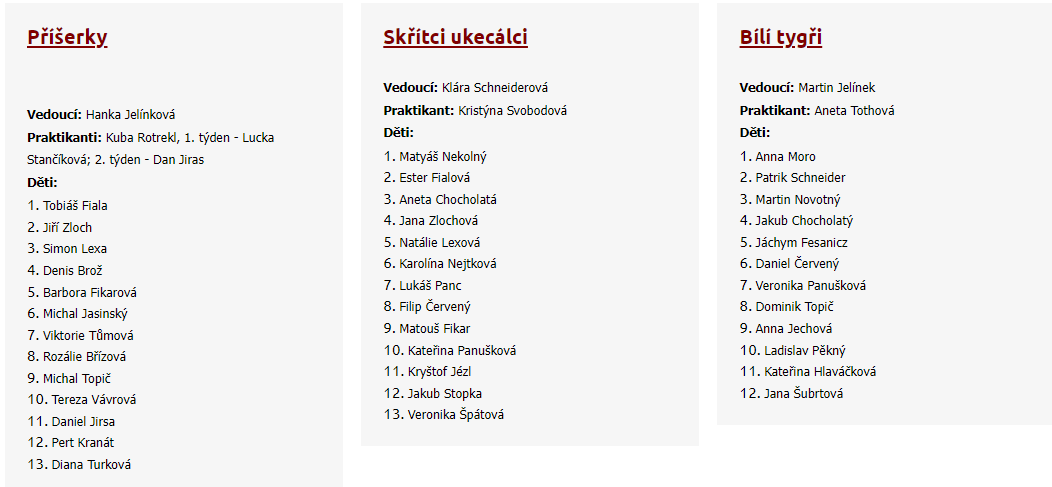 Příšerky

Vedoucí: Hanka Jelínková

Praktikanti: Kuba Rotrekl, 1. týden - Lucka Stančíková; 2. týden - Dan Jiras

Děti:

1. Tobiáš Fiala
2. Jiří Zloch
3. Simon Lexa
4. Denis Brož
5. Barbora Fikarová
6. Michal Jasinský
7. Viktorie Tůmová
8. Rozálie Břízová
9. Michal Topič
10. Tereza Vávrová
11. Daniel Jirsa
12. Pert Kranát
13. Diana Turková

Skřítci ukecálci

Vedoucí: Klára Schneiderová

Praktikant: Kristýna Svobodová

Děti:

1. Matyáš Nekolný
2. Ester Fialová
3. Aneta Chocholatá
4. Jana Zlochová
5. Natálie Lexová
6. Karolína Nejtková
7. Lukáš Panc
8. Filip Červený
9. Matouš Fikar
10. Kateřina Panušková
11. Kryštof Jézl
12. Jakub Stopka
13. Veronika Špátová

Bílí tygři

Vedoucí: Martin Jelínek

Praktikant: Aneta Tothová

Děti:

1. Anna Moro
2. Patrik Schneider
3. Martin Novotný
4. Jakub Chocholatý
5. Jáchym Fesanicz
6. Daniel Červený
7. Veronika Panušková
8. Dominik Topič
9. Anna Jechová
10. Ladislav Pěkný
11. Kateřina Hlaváčková
12. Jana Šubrtová